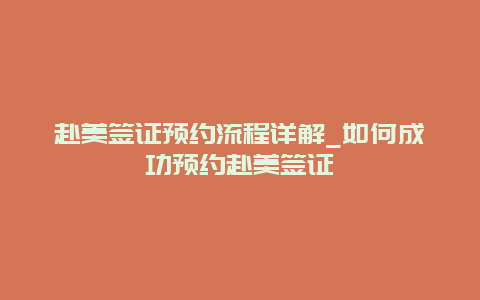 赴美签证预约流程详解_如何成功预约赴美签证